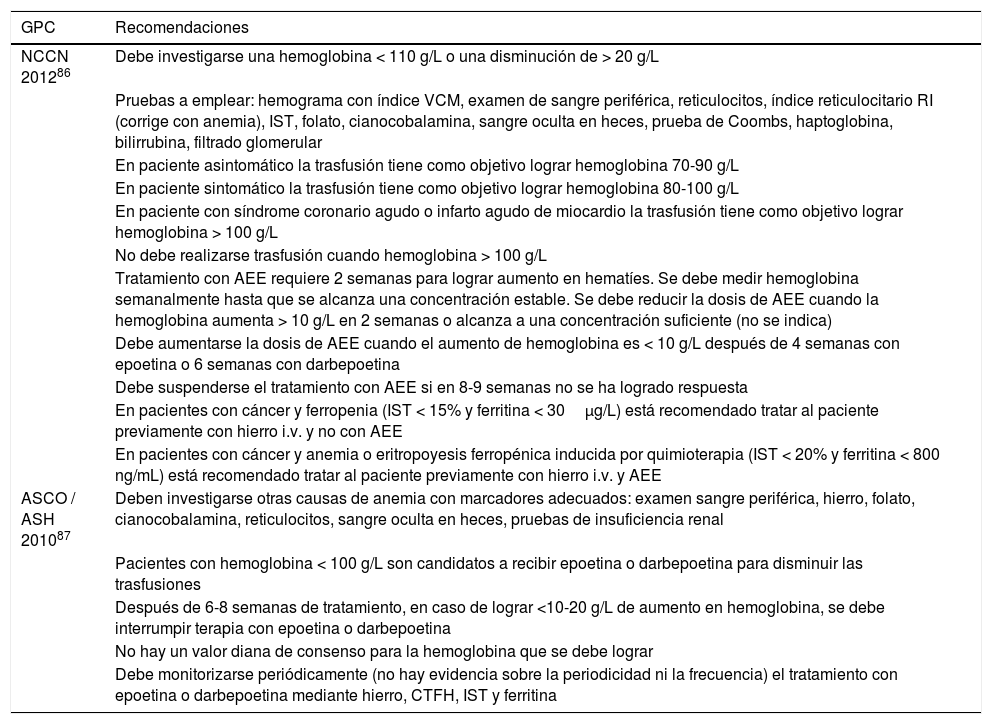 | GPC | Recomendaciones |
|---|---|
| NCCN 2012$^{86}$ | Debe investigarse una hemoglobina < 110 g/L o una disminución de > 20 g/L |
| | Pruebas a emplear: hemograma con índice VCM, examen de sangre periférica, reticulocitos, índice reticulocitario RI (corrige con anemia), IST, folato, cianocobalamina, sangre oculta en heces, prueba de Coombs, haptoglobina, bilirrubina, filtrado glomerular |
| | En paciente asintomático la trasfusión tiene como objetivo lograr hemoglobina 70-90 g/L |
| | En paciente sintomático la trasfusión tiene como objetivo lograr hemoglobina 80-100 g/L |
| | En paciente con síndrome coronario agudo o infarto agudo de miocardio la trasfusión tiene como objetivo lograr hemoglobina > 100 g/L |
| | No debe realizarse trasfusión cuando hemoglobina > 100 g/L |
| | Tratamiento con AEE requiere 2 semanas para lograr aumento en hematíes. Se debe medir hemoglobina semanalmente hasta que se alcanza una concentración estable. Se debe reducir la dosis de AEE cuando la hemoglobina aumenta > 10 g/L en 2 semanas o alcanza a una concentración suficiente (no se indica) |
| | Debe aumentarse la dosis de AEE cuando el aumento de hemoglobina es < 10 g/L después de 4 semanas con epoetina o 6 semanas con darbepoetina |
| | Debe suspenderse el tratamiento con AEE si en 8-9 semanas no se ha logrado respuesta |
| | En pacientes con cáncer y ferropenia (IST < 15% y ferritina < 30 μg/L) está recomendado tratar al paciente previamente con hierro i.v. y no con AEE |
| | En pacientes con cáncer y anemia o eritropoyesis ferropénica inducida por quimioterapia (IST < 20% y ferritina < 800 ng/mL) está recomendado tratar al paciente previamente con hierro i.v. y AEE |
| ASCO / ASH 2010$^{87}$ | Deben investigarse otras causas de anemia con marcadores adecuados: examen sangre periférica, hierro, folato, cianocobalamina, reticulocitos, sangre oculta en heces, pruebas de insuficiencia renal |
| | Pacientes con hemoglobina < 100 g/L son candidatos a recibir epoetina o darbepoetina para disminuir las trasfusiones |
| | Después de 6-8 semanas de tratamiento, en caso de lograr <10-20 g/L de aumento en hemoglobina, se debe interrumpir terapia con epoetina o darbepoetina |
| | No hay un valor diana de consenso para la hemoglobina que se debe lograr |
| | Debe monitorizarse periódicamente (no hay evidencia sobre la periodicidad ni la frecuencia) el tratamiento con epoetina o darbepoetina mediante hierro, CTFH, IST y ferritina |